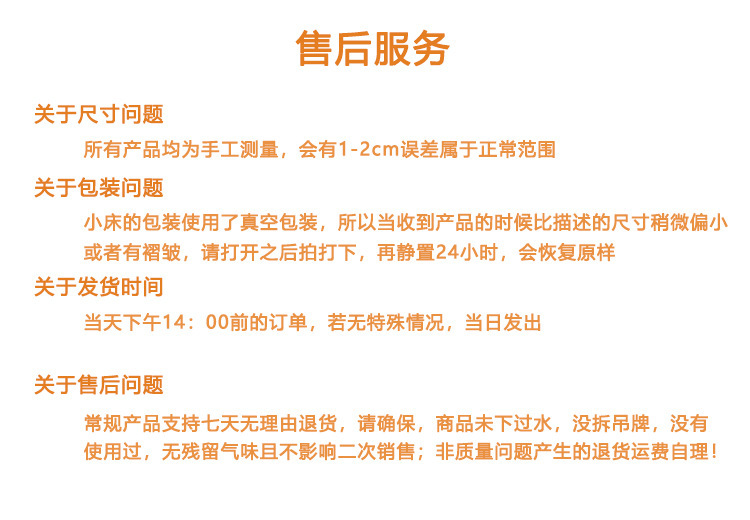 售后服务

关于尺寸问题

所有产品均为手工测量，会有1-2cm误差属于正常范围

关于包装问题

小床的包装使用了真空包装，所以当收到产品的时候比描述的尺寸稍微偏小或者有褶皱，请打开之后拍打下，再静置24小时，会恢复原样

关于发货时间

当天下午14：00前的订单，若无特殊情况，当日发出

关于售后问题

常规产品支持七天无理由退货，请确保，商品未下过水，没拆吊牌，没有使用过，无残留气味且不影响二次销售；非质量问题产生的退货运费自理！